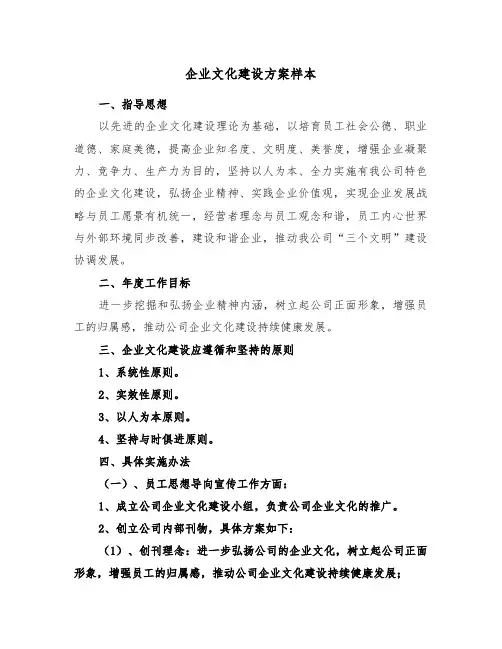 企业文化建设方案样本

一、指导思想

以先进的企业文化建设理论为基础，以培育员工社会公德、职业道德、家庭美德，提高企业知名度、文明度、美誉度，增强企业凝聚力、竞争力、生产力为目的，坚持以人为本、全力实施有我公司特色的企业文化建设，弘扬企业精神、实践企业价值观，实现企业发展战略与员工愿景有机统一，经营者理念与员工观念和谐，员工内心世界与外部环境同步改善，建设和谐企业，推动我公司“三个文明”建设协调发展。

二、年度工作目标

进一步挖掘和弘扬企业精神内涵，树立起公司正面形象，增强员工的归属感，推动公司企业文化建设持续健康发展。

三、企业文化建设应遵循和坚持的原则

1、系统性原则。

2、实效性原则。

3、以人为本原则。

4、坚持与时俱进原则。

四、具体实施办法

（一）、员工思想导向宣传工作方面：

1、成立公司企业文化建设小组，负责公司企业文化的推广。

2、创立公司内部刊物，具体方案如下：

（1）、创刊理念：进一步弘扬公司的企业文化，树立起公司正面形象，增强员工的归属感，推动公司企业文化建设持续健康发展；